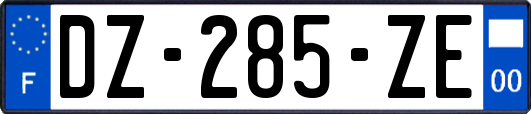 F

DZ-285-ZE

00